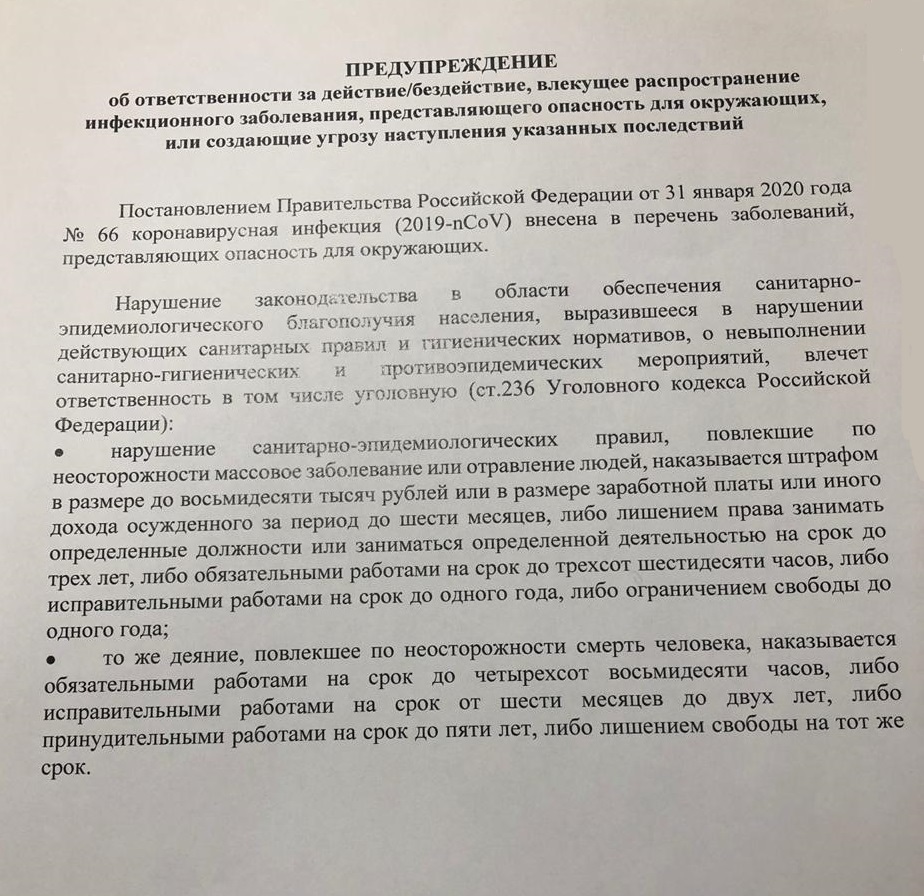 ПРЕДУПРЕЖДЕНИЕ
об ответственности за действие/бездействие, влекущее распространение инфекционного заболевания, представляющего опасность для окружающих, или создающие угрозу наступления указанных последствий

Постановлением Правительства Российской Федерации от 31 января 2020 года № 66 коронавирусная инфекция (2019-nCoV) внесена в перечень заболеваний, представляющих опасность для окружающих.

Нарушение законодательства в области обеспечения санитарно-эпидемиологического благополучия населения, выразившееся в нарушении действующих санитарных правил и гигиенических нормативов, о невыполнении санитарно-гигиенических и противоэпидемических мероприятий, влечет ответственность в том числе уголовную (ст.236 Уголовного кодекса Российской Федерации):
• нарушение санитарно-эпидемиологических правил, повлекшие по неосторожности массовое заболевание или отравление людей, наказывается штрафом в размере до восьмидесяти тысяч рублей или в размере заработной платы или иного дохода осужденного за период до шести месяцев, либо лишением права занимать определенные должности или заниматься определенной деятельностью на срок до трех лет, либо обязательными работами на срок до трехсот шестидесяти часов, либо исправительными работами на срок до одного года, либо ограничением свободы до одного года;
• то же деяние, повлекшее по неосторожности смерть человека, наказывается обязательными работами на срок до четырехсот восьмидесяти часов, либо исправительными работами на срок от шести месяцев до двух лет, либо принудительными работами на срок до пяти лет, либо лишением свободы на тот же срок.